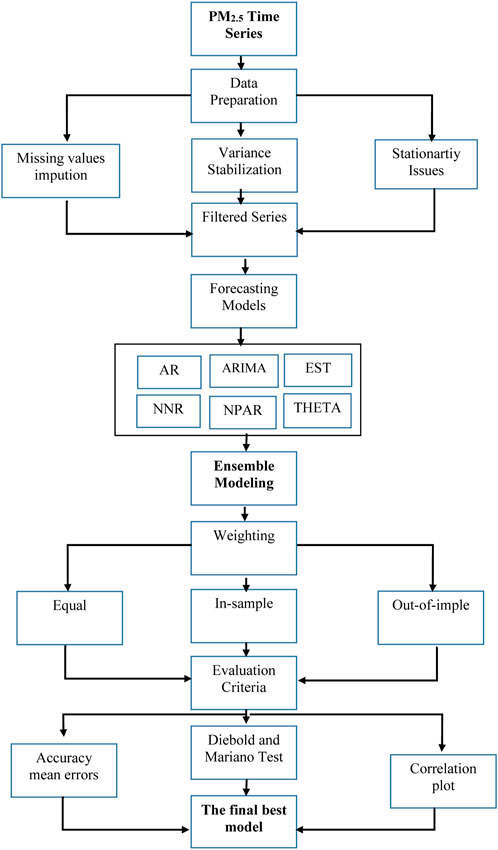 $PM_{2.5}$ Time Series

Data Preparation

Missing values impution

Variance Stabilization

Stationartiy Issues

Filtered Series

Forecasting Models

AR

ARIMA

EST

NNR

NPAR

THETA

Ensemble Modeling

Weighting

Equal

In-sample

Out-of-imple

Evaluation Criteria

Accuracy mean errors

Diebold and Mariano Test

Correlation plot

The final best model